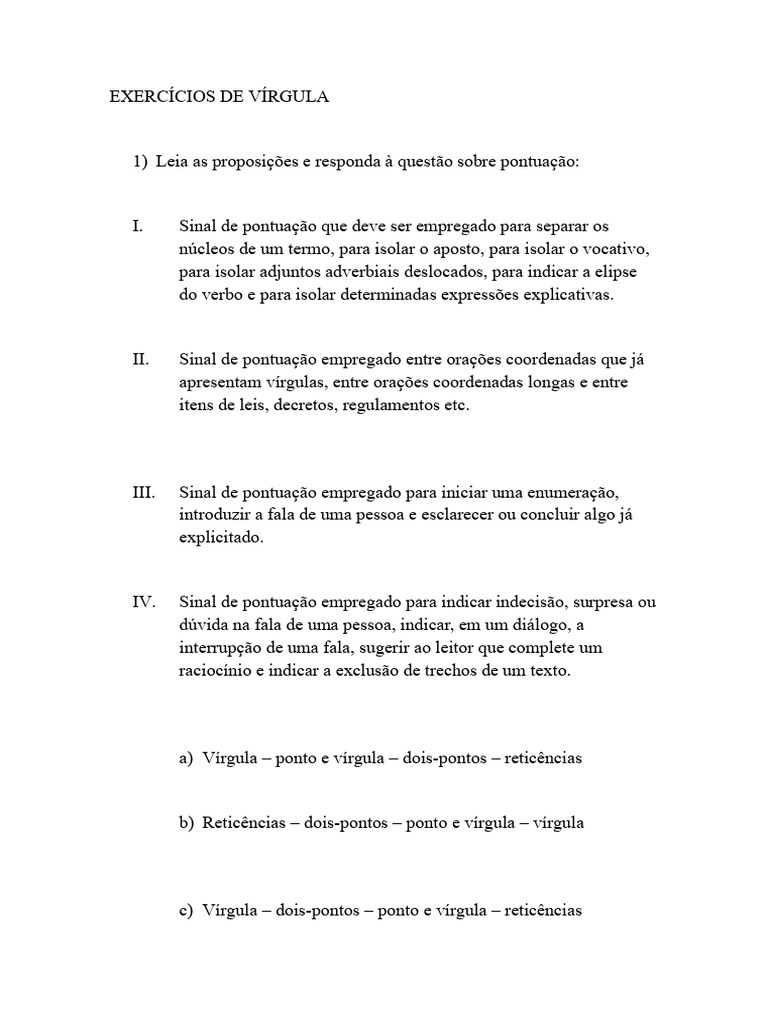 EXERCÍCIOS DE VÍRGULA

1) Leia as proposições e responda à questão sobre pontuação:

I. Sinal de pontuação que deve ser empregado para separar os núcleos de um termo, para isolar o aposto, para isolar o vocativo, para isolar adjuntos adverbiais deslocados, para indicar a elipse do verbo e para isolar determinadas expressões explicativas.

II. Sinal de pontuação empregado entre orações coordenadas que já apresentam vírgulas, entre orações coordenadas longas e entre itens de leis, decretos, regulamentos etc.

III. Sinal de pontuação empregado para iniciar uma enumeração, introduzir a fala de uma pessoa e esclarecer ou concluir algo já explicitado.

IV. Sinal de pontuação empregado para indicar indecisão, surpresa ou dúvida na fala de uma pessoa, indicar, em um diálogo, a interrupção de uma fala, sugerir ao leitor que complete um raciocínio e indicar a exclusão de trechos de um texto.

a) Vírgula – ponto e vírgula – dois-pontos – reticências

b) Reticências – dois-pontos – ponto e vírgula – vírgula

c) Vírgula – dois-pontos – ponto e vírgula – reticências